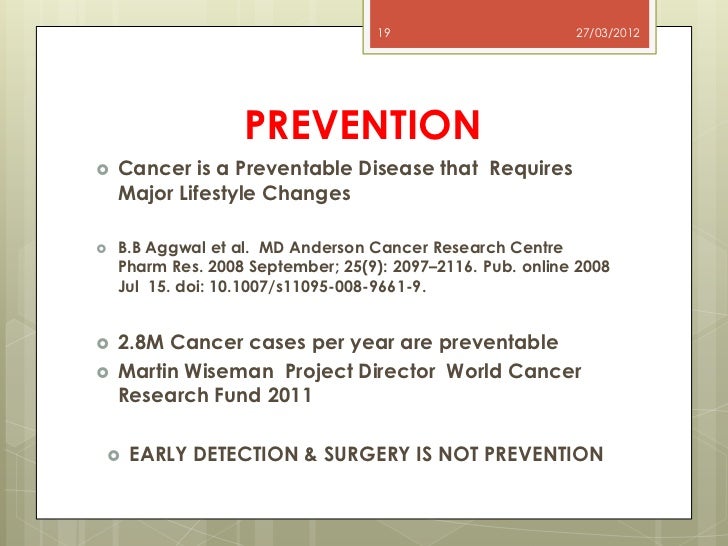 19

27/03/2012

PREVENTION

Cancer is a Preventable Disease that Requires Major Lifestyle Changes

B.B Aggwal et al. MD Anderson Cancer Research Centre Pharm Res. 2008 September; 25(9): 2097–2116. Pub. online 2008 Jul 15. doi: 10.1007/s11095-008-9661-9.

2.8M Cancer cases per year are preventable

Martin Wiseman Project Director World Cancer Research Fund 2011

EARLY DETECTION & SURGERY IS NOT PREVENTION